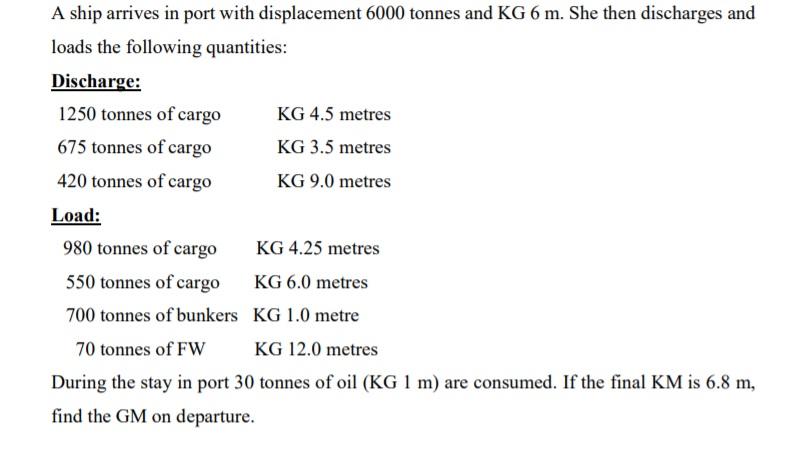 A ship arrives in port with displacement 6000 tonnes and KG 6 m. She then discharges and loads the following quantities:

Discharge:

1250 tonnes of cargo KG 4.5 metres

675 tonnes of cargo KG 3.5 metres

420 tonnes of cargo KG 9.0 metres

Load:

980 tonnes of cargo KG 4.25 metres

550 tonnes of cargo KG 6.0 metres

700 tonnes of bunkers KG 1.0 metre

70 tonnes of FW KG 12.0 metres

During the stay in port 30 tonnes of oil (KG 1 m) are consumed. If the final KM is 6.8 m, find the GM on departure.